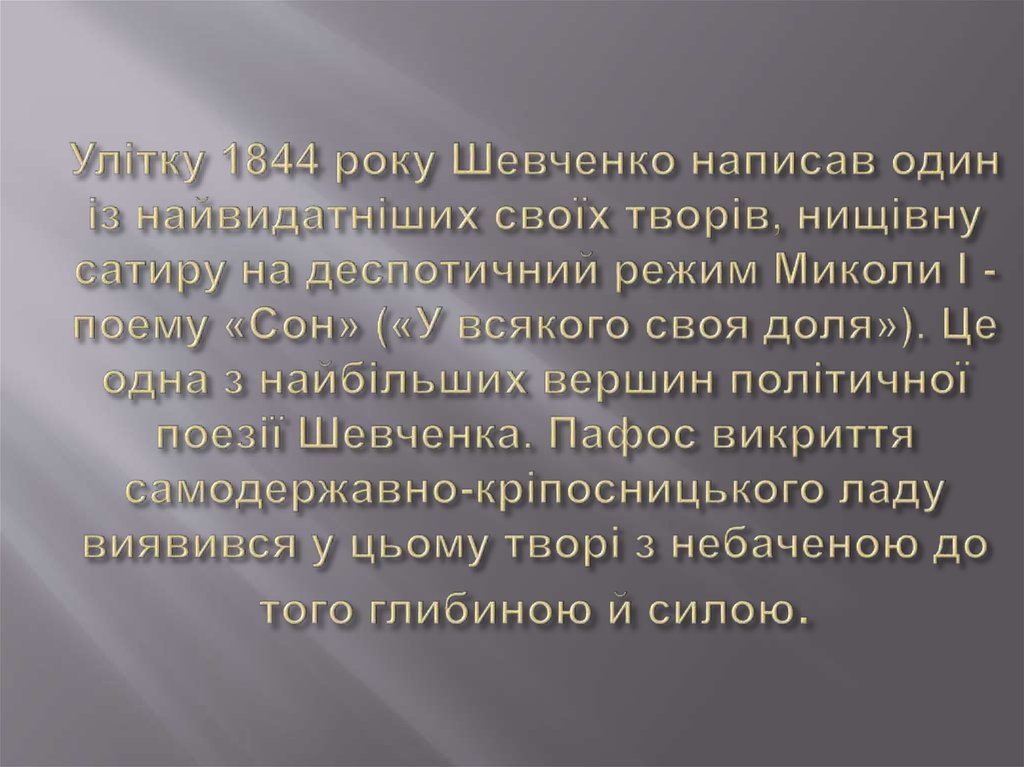 Улітку 1844 року Шевченко написав один із найвидатніших своїх творів, нищівну сатиру на деспотичний режим Миколи І - поему «Сон» («У всякого своя доля»). Це одна з найбільших вершин політичної поезії Шевченка. Пафос викриття самодержавно-кріпосницького ладу виявився у цьому творі з небаченою до того глибиною й силою.